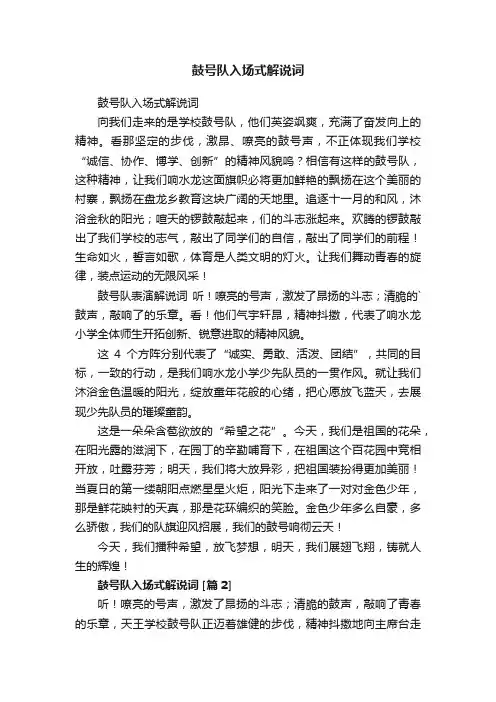 鼓号队入场式解说词

鼓号队入场式解说词

向我们走来的是学校鼓号队，他们英姿飒爽，充满了奋发向上的精神。看那坚定的步伐，激昂、嘹亮的鼓号声，不正体现我们学校“诚信、协作、博学、创新”的精神风貌吗？相信有这样的鼓号队，这种精神，让我们响水龙这面旗帜必将更加鲜艳的飘扬在这个美丽的村寨，飘扬在盘龙乡教育这块广阔的天地里。追逐十一月的和风，沐浴金秋的阳光；喧天的锣鼓敲起来，们的斗志涨起来。欢腾的锣鼓敲出了我们学校的志气，敲出了同学们的自信，敲出了同学们的前程！生命如火，誓言如歌，体育是人类文明的灯火。让我们舞动青春的旋律，装点运动的无限风采！

鼓号队表演解说词 听！嘹亮的号声，激发了昂扬的斗志；清脆的`鼓声，敲响了的乐章。看！他们气宇轩昂，精神抖擞，代表了响水龙小学全体师生开拓创新、锐意进取的精神风貌。

这 4 个方阵分别代表了“诚实、勇敢、活泼、团结”，共同的目标，一致的行动，是我们响水龙小学少先队员的一贯作风。就让我们沐浴金色温暖的阳光，绽放童年花般的心绪，把心愿放飞蓝天，去展现少先队员的璀璨童韵。

这是一朵朵含苞欲放的“希望之花”。今天，我们是祖国的花朵，在阳光露的滋润下，在园丁的辛勤哺育下，在祖国这个百花园中竞相开放，吐露芬芳；明天，我们将大放异彩，把祖国装扮得更加美丽！当夏日的第一缕朝阳点燃星星火炬，阳光下走来了一对对金色少年，那是鲜花映衬的天真，那是花环编织的笑脸。金色少年多么自豪，多么骄傲，我们的队旗迎风招展，我们的鼓号响彻云天！

今天，我们播种希望，放飞梦想，明天，我们展翅飞翔，铸就人生的辉煌！

鼓号队入场式解说词 [篇 2]

听！嘹亮的号声，激发了昂扬的斗志；清脆的鼓声，敲响了青春的乐章，天王学校鼓号队正迈着雄健的步伐，精神抖擞地向主席台走